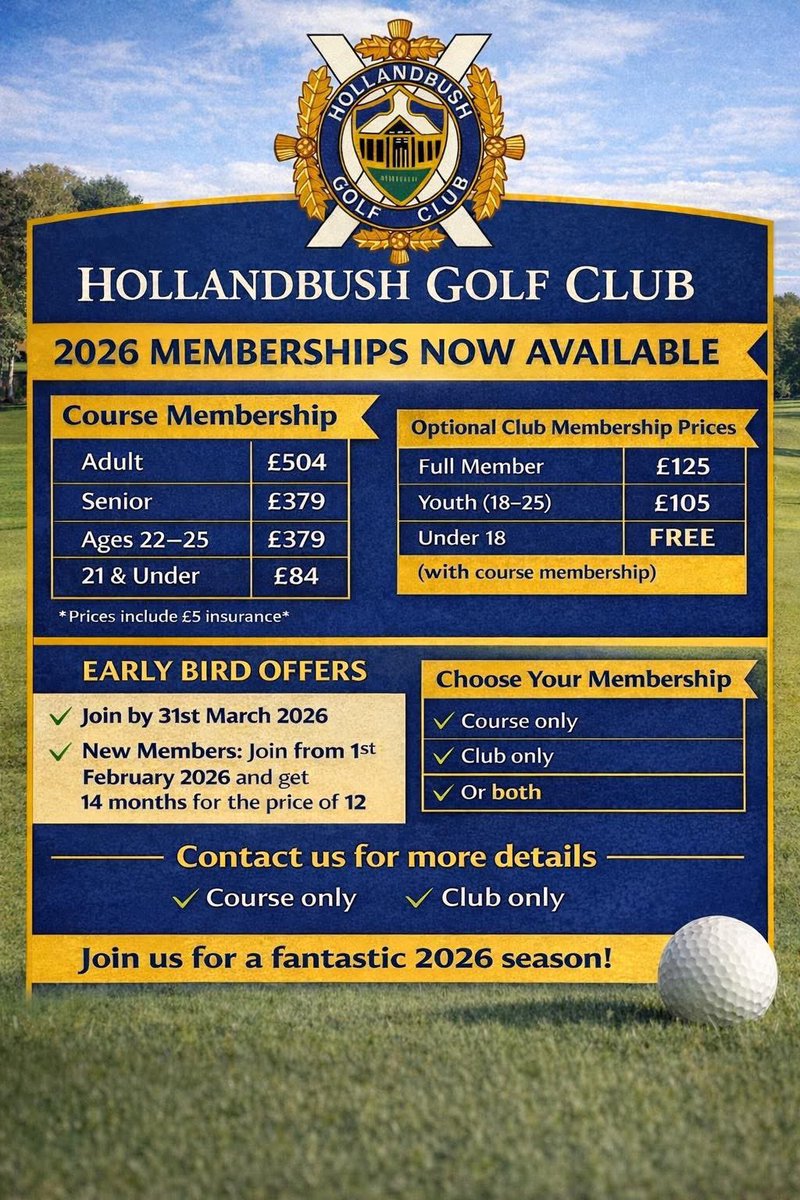 HOLLANDBUSH GOLF CLUB

HOLLANDBUSH GOLF CLUB

2026 MEMBERSHIPS NOW AVAILABLE

Course Membership

| Adult | £504 |
|---|---|
| Senior | £379 |
| Ages 22–25 | £379 |
| 21 & Under | £84 |

*Prices include £5 insurance*

Optional Club Membership Prices

| Full Member | £125 |
|---|---|
| Youth (18–25) | £105 |
| Under 18 | FREE |

(with course membership)

EARLY BIRD OFFERS

✓ Join by 31st March 2026

✓ New Members: Join from 1st February 2026 and get 14 months for the price of 12

Choose Your Membership

✓ Course only

✓ Club only

✓ Or both

Contact us for more details

✓ Course only ✓ Club only

Join us for a fantastic 2026 season!